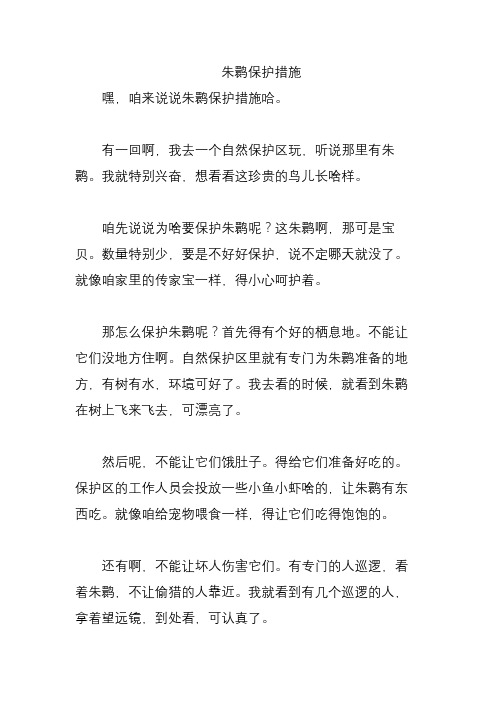 朱鹮保护措施

嘿，咱来说说朱鹮保护措施哈。

有一回啊，我去一个自然保护区玩，听说那里有朱鹮。我就特别兴奋，想看看这珍贵的鸟儿长啥样。

咱先说说为啥要保护朱鹮呢？这朱鹮啊，那可是宝贝。数量特别少，要是不好好保护，说不定哪天就没了。就像咱家里的传家宝一样，得小心呵护着。

那怎么保护朱鹮呢？首先得有个好的栖息地。不能让它们没地方住啊。自然保护区里就有专门为朱鹮准备的地方，有树有水，环境可好了。我去看的时候，就看到朱鹮在树上飞来飞去，可漂亮了。

然后呢，不能让它们饿肚子。得给它们准备好吃的。保护区的工作人员会投放一些小鱼小虾啥的，让朱鹮有东西吃。就像咱给宠物喂食一样，得让它们吃得饱饱的。

还有啊，不能让坏人伤害它们。有专门的人巡逻，看着朱鹮，不让偷猎的人靠近。我就看到有几个巡逻的人，拿着望远镜，到处看，可认真了。